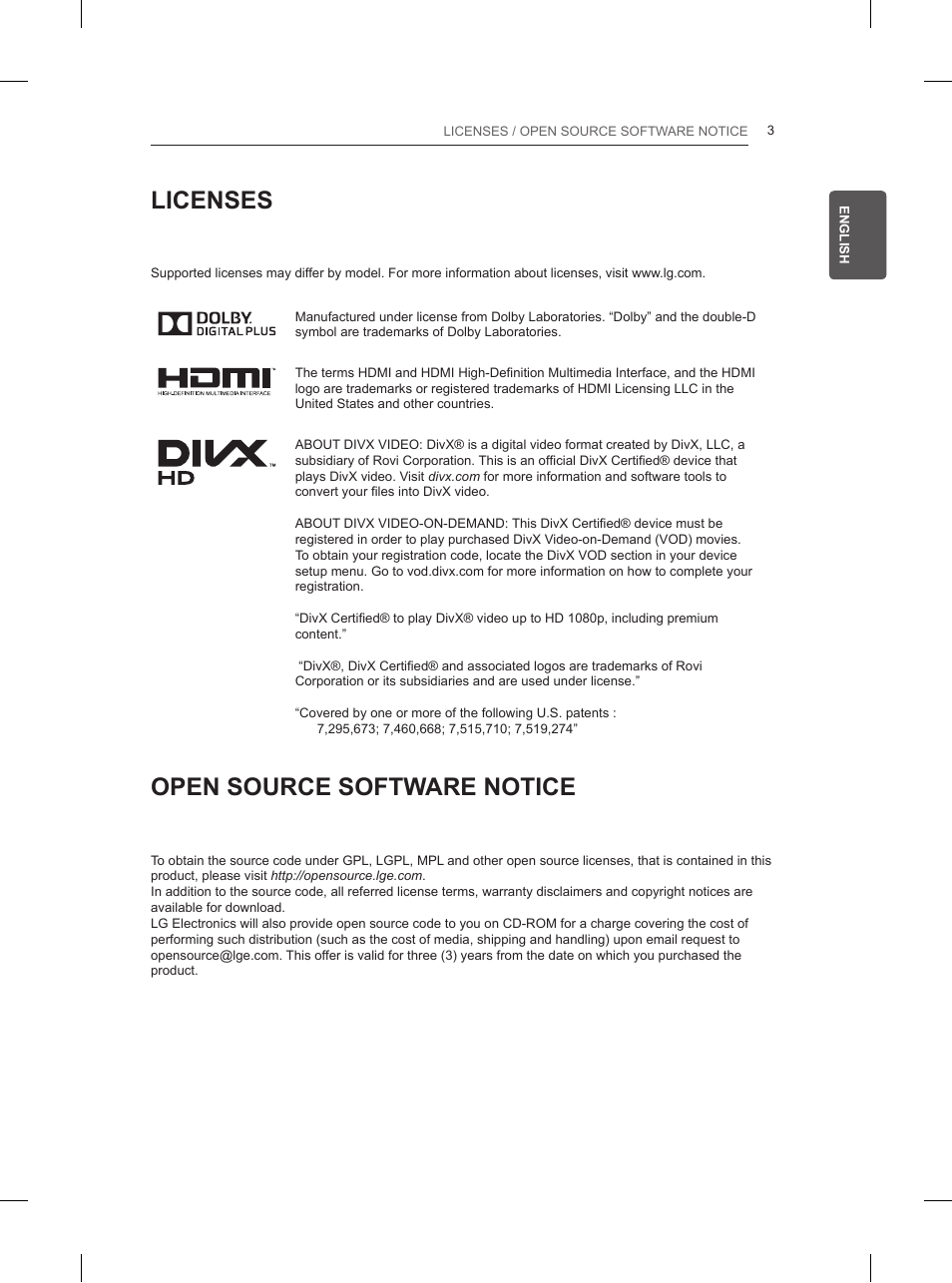 LICENSES / OPEN SOURCE SOFTWARE NOTICE 3

ENGLISH

LICENSES

Supported licenses may differ by model. For more information about licenses, visit www.lg.com.

DOLBY DIGITAL PLUS

Manufactured under license from Dolby Laboratories. “Dolby” and the double-D symbol are trademarks of Dolby Laboratories.

HDMI HIGH-DEFINITION MULTIMEDIA INTERFACE

The terms HDMI and HDMI High-Definition Multimedia Interface, and the HDMI logo are trademarks or registered trademarks of HDMI Licensing LLC in the United States and other countries.

DIVX HD

ABOUT DIVX VIDEO: DivX® is a digital video format created by DivX, LLC, a subsidiary of Rovi Corporation. This is an official DivX Certified® device that plays DivX video. Visit divx.com for more information and software tools to convert your files into DivX video.

ABOUT DIVX VIDEO-ON-DEMAND: This DivX Certified® device must be registered in order to play purchased DivX Video-on-Demand (VOD) movies. To obtain your registration code, locate the DivX VOD section in your device setup menu. Go to vod.divx.com for more information on how to complete your registration.

“DivX Certified® to play DivX® video up to HD 1080p, including premium content.”

“DivX®, DivX Certified® and associated logos are trademarks of Rovi Corporation or its subsidiaries and are used under license.”

“Covered by one or more of the following U.S. patents : 7,295,673; 7,460,668; 7,515,710; 7,519,274”

OPEN SOURCE SOFTWARE NOTICE

To obtain the source code under GPL, LGPL, MPL and other open source licenses, that is contained in this product, please visit http://opensource.lge.com.
In addition to the source code, all referred license terms, warranty disclaimers and copyright notices are available for download.
LG Electronics will also provide open source code to you on CD-ROM for a charge covering the cost of performing such distribution (such as the cost of media, shipping and handling) upon email request to opensource@lge.com. This offer is valid for three (3) years from the date on which you purchased the product.